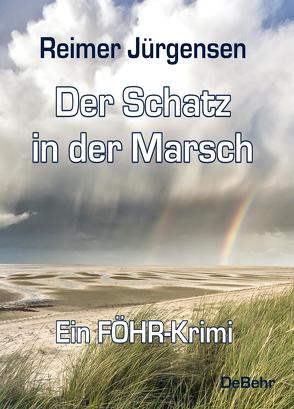 Reimer Jürgensen

Der Schatz in der Marsch

Ein FÖHR-Krimi

DeBehr